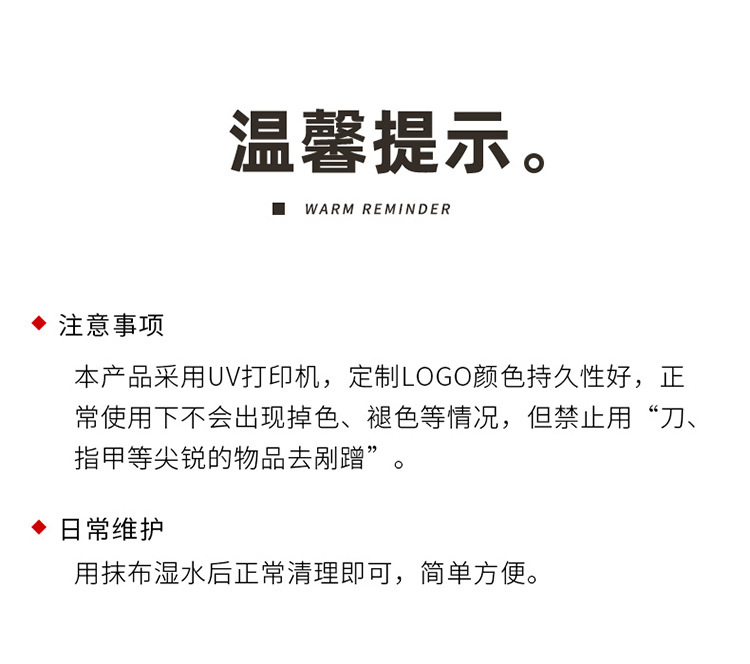 温馨提示。

■ WARM REMINDER

◆ 注意事项

本产品采用UV打印机，定制LOGO颜色持久性好，正常使用下不会出现掉色、褪色等情况，但禁止用“刀、指甲等尖锐的物品去剐蹭”。

◆ 日常维护

用抹布湿水后正常清理即可，简单方便。